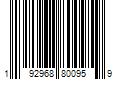 1 92968 80095 9